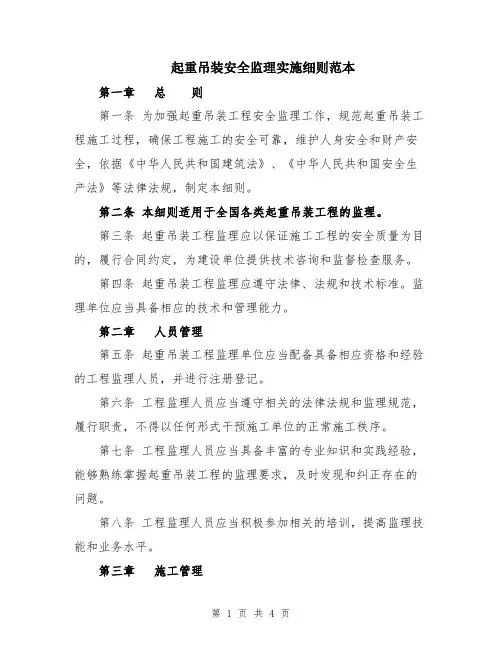 起重吊装安全监理实施细则范本

第一章　总　则

第一条 为加强起重吊装工程安全监理工作，规范起重吊装工程施工过程，确保工程施工的安全可靠，维护人身安全和财产安全，依据《中华人民共和国建筑法》、《中华人民共和国安全生产法》等法律法规，制定本细则。

第二条 本细则适用于全国各类起重吊装工程的监理。

第三条 起重吊装工程监理应以保证施工工程的安全质量为目的，履行合同约定，为建设单位提供技术咨询和监督检查服务。

第四条 起重吊装工程监理应遵守法律、法规和技术标准。监理单位应当具备相应的技术和管理能力。

第二章　人员管理

第五条 起重吊装工程监理单位应当配备具备相应资格和经验的工程监理人员，并进行注册登记。

第六条 工程监理人员应当遵守相关的法律法规和监理规范，履行职责，不得以任何形式干预施工单位的正常施工秩序。

第七条 工程监理人员应当具备丰富的专业知识和实践经验，能够熟练掌握起重吊装工程的监理要求，及时发现和纠正存在的问题。

第八条 工程监理人员应当积极参加相关的培训，提高监理技能和业务水平。

第三章　施工管理

第 1 页 共 4 页